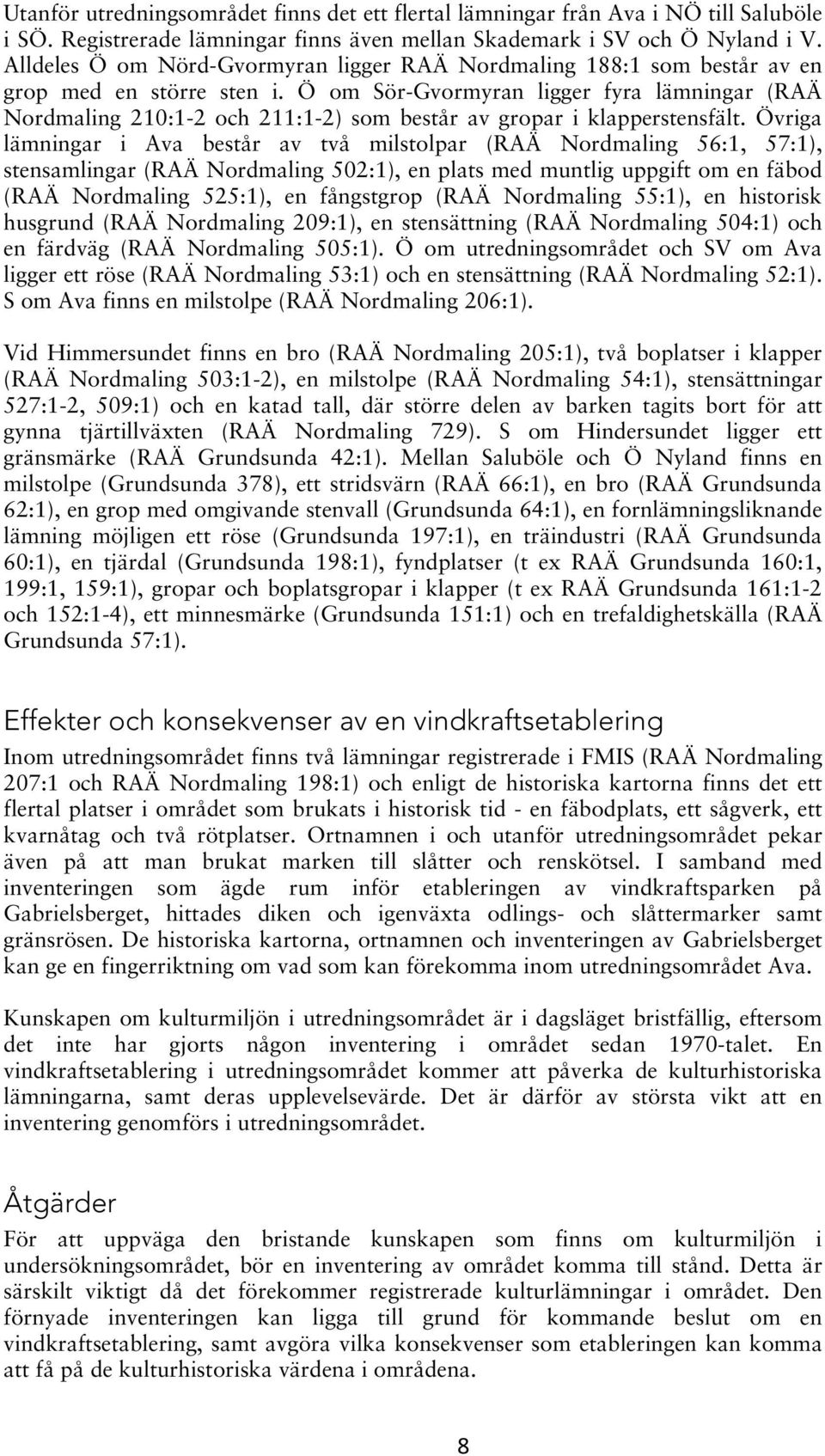 Utanför utredningsområdet finns det ett flertal lämningar från Ava i NÖ till Saluböle i SÖ. Registrerade lämningar finns även mellan Skademark i SV och Ö Nyland i V. Alldeles Ö om Nörd-Gvormyran ligger RAÄ Nordmaling 188:1 som består av en grop med en större sten i. Ö om Sör-Gvormyran ligger fyra lämningar (RAÄ Nordmaling 210:1-2 och 211:1-2) som består av gropar i klapperstensfält. Övriga lämningar i Ava består av två milstolpar (RAÄ Nordmaling 56:1, 57:1), stensamlingar (RAÄ Nordmaling 502:1), en plats med muntlig uppgift om en fäbod (RAÄ Nordmaling 525:1), en fångstgrop (RAÄ Nordmaling 55:1), en historisk husgrund (RAÄ Nordmaling 209:1), en stensättning (RAÄ Nordmaling 504:1) och en färdväg (RAÄ Nordmaling 505:1). Ö om utredningsområdet och SV om Ava ligger ett röse (RAÄ Nordmaling 53:1) och en stensättning (RAÄ Nordmaling 52:1). S om Ava finns en milstolpe (RAÄ Nordmaling 206:1).

Vid Himmersundet finns en bro (RAÄ Nordmaling 205:1), två boplatser i klapper (RAÄ Nordmaling 503:1-2), en milstolpe (RAÄ Nordmaling 54:1), stensättningar 527:1-2, 509:1) och en katad tall, där större delen av barken tagits bort för att gynna tjärtillväxten (RAÄ Nordmaling 729). S om Hindersundet ligger ett gränsmärke (RAÄ Grundsunda 42:1). Mellan Saluböle och Ö Nyland finns en milstolpe (Grundsunda 378), ett stridsvärn (RAÄ 66:1), en bro (RAÄ Grundsunda 62:1), en grop med omgivande stenvall (Grundsunda 64:1), en fornlämningsliknande lämning möjligen ett röse (Grundsunda 197:1), en träindustri (RAÄ Grundsunda 60:1), en tjärdal (Grundsunda 198:1), fyndplatser (t ex RAÄ Grundsunda 160:1, 199:1, 159:1), gropar och boplatsgropar i klapper (t ex RAÄ Grundsunda 161:1-2 och 152:1-4), ett minnesmärke (Grundsunda 151:1) och en trefaldighetskälla (RAÄ Grundsunda 57:1).

Effekter och konsekvenser av en vindkraftsetablering

Inom utredningsområdet finns två lämningar registrerade i FMIS (RAÄ Nordmaling 207:1 och RAÄ Nordmaling 198:1) och enligt de historiska kartorna finns det ett flertal platser i området som brukats i historisk tid - en fäbodplats, ett sågverk, ett kvarnåtag och två rötplatser. Ortnamnen i och utanför utredningsområdet pekar även på att man brukat marken till slåtter och renskötsel. I samband med inventeringen som ägde rum inför etableringen av vindkraftsparken på Gabrielsberget, hittades diken och igenväxta odlings- och slåttermarker samt gränsrösen. De historiska kartorna, ortnamnen och inventeringen av Gabrielsberget kan ge en fingerriktning om vad som kan förekomma inom utredningsområdet Ava.

Kunskapen om kulturmiljön i utredningsområdet är i dagsläget bristfällig, eftersom det inte har gjorts någon inventering i området sedan 1970-talet. En vindkraftsetablering i utredningsområdet kommer att påverka de kulturhistoriska lämningarna, samt deras upplevelsevärde. Det är därför av största vikt att en inventering genomförs i utredningsområdet.

Åtgärder

För att uppväga den bristande kunskapen som finns om kulturmiljön i undersökningsområdet, bör en inventering av området komma till stånd. Detta är särskilt viktigt då det förekommer registrerade kulturlämningar i området. Den förnyade inventeringen kan ligga till grund för kommande beslut om en vindkraftsetablering, samt avgöra vilka konsekvenser som etableringen kan komma att få på de kulturhistoriska värdena i områdena.

8